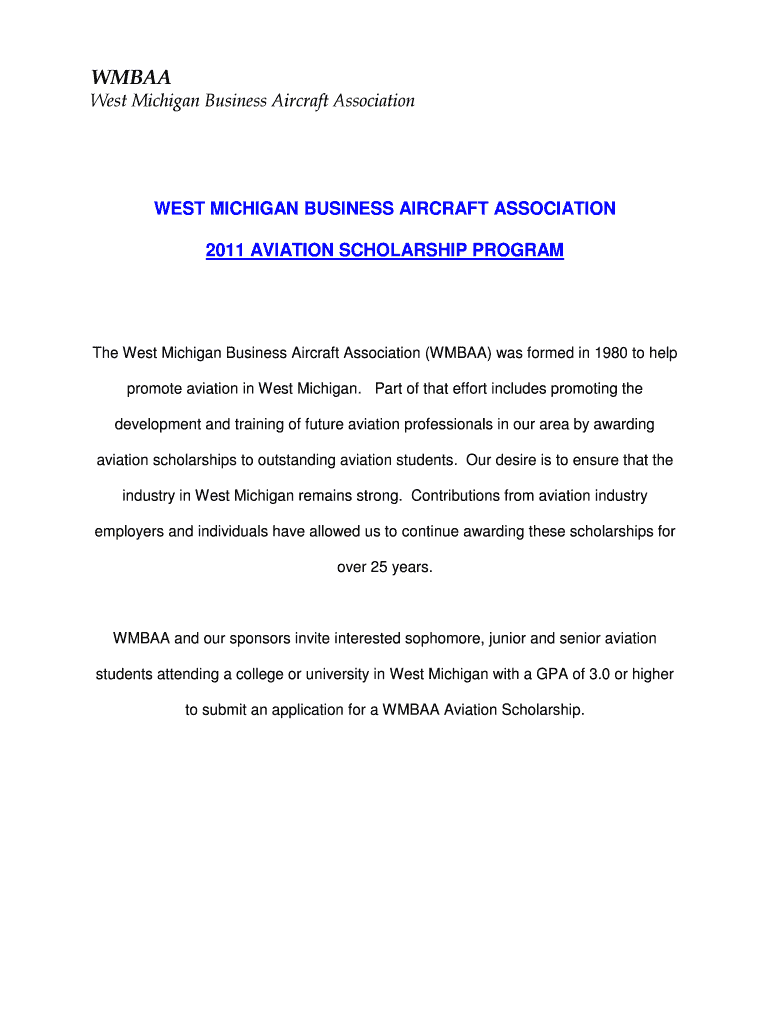 WMBAA
West Michigan Business Aircraft Association

WEST MICHIGAN BUSINESS AIRCRAFT ASSOCIATION

2011 AVIATION SCHOLARSHIP PROGRAM

The West Michigan Business Aircraft Association (WMBAA) was formed in 1980 to help promote aviation in West Michigan. Part of that effort includes promoting the development and training of future aviation professionals in our area by awarding aviation scholarships to outstanding aviation students. Our desire is to ensure that the industry in West Michigan remains strong. Contributions from aviation industry employers and individuals have allowed us to continue awarding these scholarships for over 25 years.

WMBAA and our sponsors invite interested sophomore, junior and senior aviation students attending a college or university in West Michigan with a GPA of 3.0 or higher to submit an application for a WMBAA Aviation Scholarship.